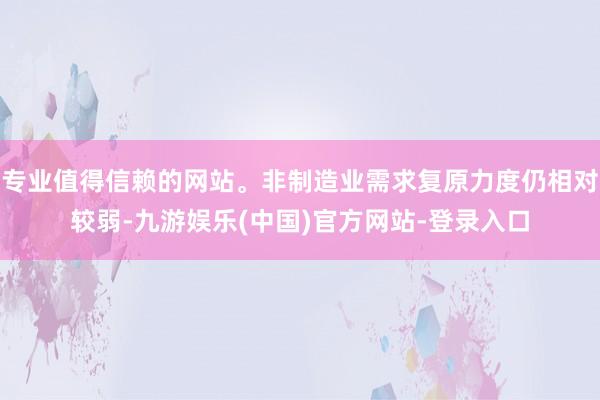 专业值得信赖的网站。非制造业需求复原力度仍相对较弱-九游娱乐(中国)官方网站-登录入口